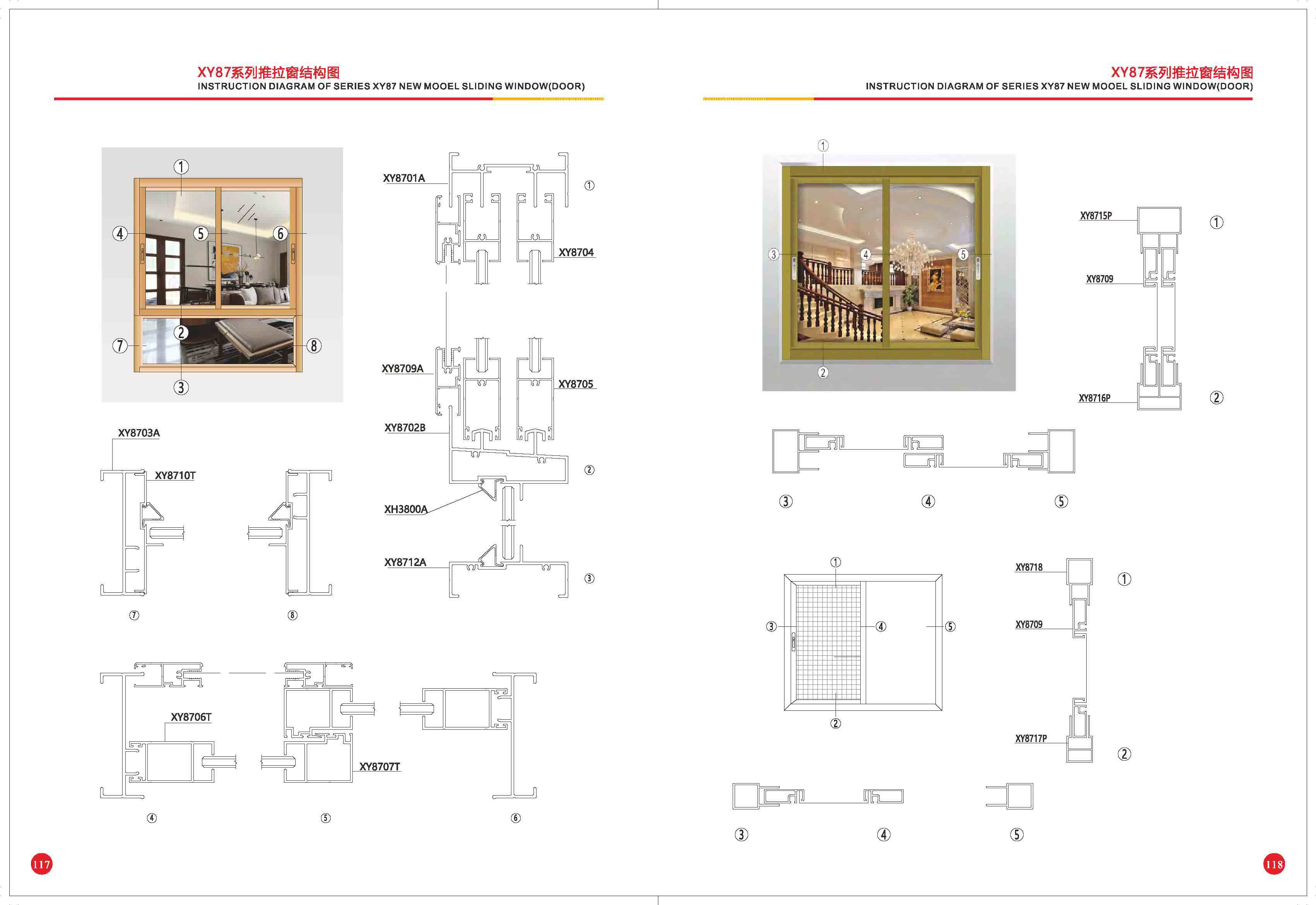 XY87系列推拉窗结构图
INSTRUCTION DIAGRAM OF SERIES XY87 NEW MOOEL SLIDING WINDOW(DOOR)

①
④ ⑤ ⑥
②
⑦ ⑧
③

XY8701A ①
XY8704

XY8709A
XY8705
XY8702B
②
XH3800A
XY8712A ③

XY8703A
XY8710T
⑦ ⑧

XY8706T
XY8707T
④ ⑤ ⑥

117

XY87系列推拉窗结构图
INSTRUCTION DIAGRAM OF SERIES XY87 NEW MOOEL SLIDING WINDOW(DOOR)

①
③ ④ ⑤
②

XY8715P ①
XY8709
XY8716P ②

③ ④ ⑤

①
③ ④ ⑤
②

XY8718 ①
XY8709
XY8717P ②

③ ④ ⑤

118